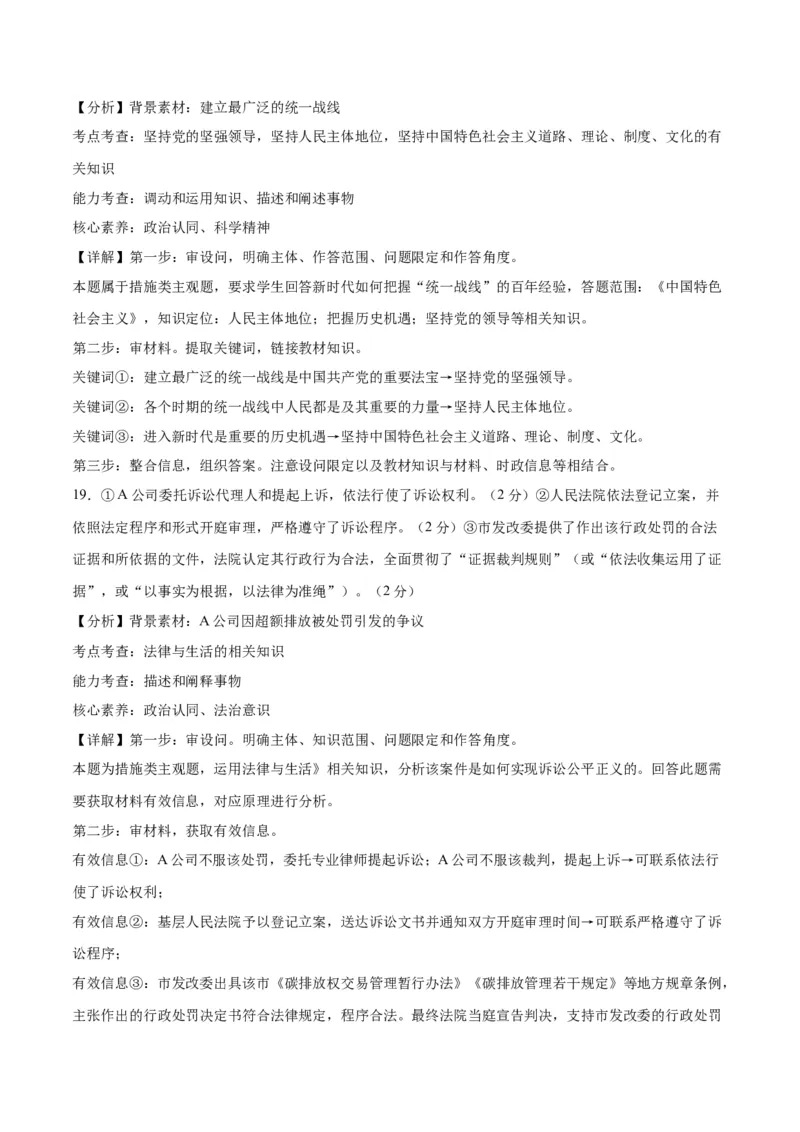 【分析】背景素材：建立最广泛的统一战线

考点考查：坚持党的坚强领导，坚持人民主体地位，坚持中国特色社会主义道路、理论、制度、文化的有关知识

能力考查：调动和运用知识、描述和阐述事物

核心素养：政治认同、科学精神

【详解】第一步：审设问，明确主体、作答范围、问题限定和作答角度。

本题属于措施类主观题，要求学生回答新时代如何把握“统一战线”的百年经验，答题范围：《中国特色社会主义》，知识定位：人民主体地位；把握历史机遇；坚持党的领导等相关知识。

第二步：审材料。提取关键词，链接教材知识。

关键词①：建立最广泛的统一战线是中国共产党的重要法宝→坚持党的坚强领导。

关键词②：各个时期的统一战线中人民都是及其重要的力量→坚持人民主体地位。

关键词③：进入新时代是重要的历史机遇→坚持中国特色社会主义道路、理论、制度、文化。

第三步：整合信息，组织答案。注意设问限定以及教材知识与材料、时政信息等相结合。

19. ①A 公司委托诉讼代理人和提起上诉，依法行使了诉讼权利。（2 分）②人民法院依法登记立案，并依照法定程序和形式开庭审理，严格遵守了诉讼程序。（2 分）③市发改委提供了作出该行政处罚的合法证据和所依据的文件，法院认定其行政行为合法，全面贯彻了“证据裁判规则”（或“依法收集运用了证据”，或“以事实为根据，以法律为准绳”）。（2 分）

【分析】背景素材：A 公司因超额排放被处罚引发的争议

考点考查：法律与生活的相关知识

能力考查：描述和阐释事物

核心素养：政治认同、法治意识

【详解】第一步：审设问。明确主体、知识范围、问题限定和作答角度。

本题为措施类主观题，运用法律与生活》相关知识，分析该案件是如何实现诉讼公平正义的。回答此题需要获取材料有效信息，对应原理进行分析。

第二步：审材料，获取有效信息。

有效信息①：A 公司不服该处罚，委托专业律师提起诉讼；A 公司不服该裁判，提起上诉→可联系依法行使了诉讼权利；

有效信息②：基层人民法院予以登记立案，送达诉讼文书并通知双方开庭审理时间→可联系严格遵守了诉讼程序；

有效信息③：市发改委出具该市《碳排放权交易管理暂行办法》《碳排放管理若干规定》等地方规章条例，主张作出的行政处罚决定书符合法律规定，程序合法。最终法院当庭宣告判决，支持市发改委的行政处罚